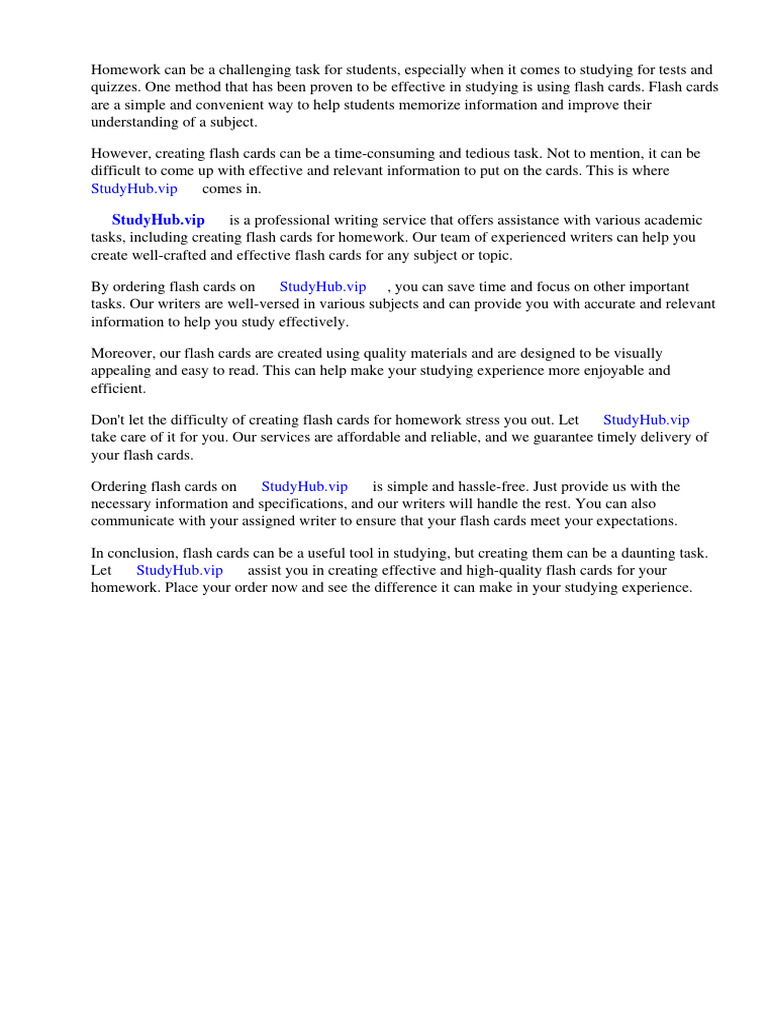 Homework can be a challenging task for students, especially when it comes to studying for tests and quizzes. One method that has been proven to be effective in studying is using flash cards. Flash cards are a simple and convenient way to help students memorize information and improve their understanding of a subject.

However, creating flash cards can be a time-consuming and tedious task. Not to mention, it can be difficult to come up with effective and relevant information to put on the cards. This is where StudyHub.vip comes in.

StudyHub.vip is a professional writing service that offers assistance with various academic tasks, including creating flash cards for homework. Our team of experienced writers can help you create well-crafted and effective flash cards for any subject or topic.

By ordering flash cards on StudyHub.vip , you can save time and focus on other important tasks. Our writers are well-versed in various subjects and can provide you with accurate and relevant information to help you study effectively.

Moreover, our flash cards are created using quality materials and are designed to be visually appealing and easy to read. This can help make your studying experience more enjoyable and efficient.

Don't let the difficulty of creating flash cards for homework stress you out. Let StudyHub.vip take care of it for you. Our services are affordable and reliable, and we guarantee timely delivery of your flash cards.

Ordering flash cards on StudyHub.vip is simple and hassle-free. Just provide us with the necessary information and specifications, and our writers will handle the rest. You can also communicate with your assigned writer to ensure that your flash cards meet your expectations.

In conclusion, flash cards can be a useful tool in studying, but creating them can be a daunting task. Let StudyHub.vip assist you in creating effective and high-quality flash cards for your homework. Place your order now and see the difference it can make in your studying experience.